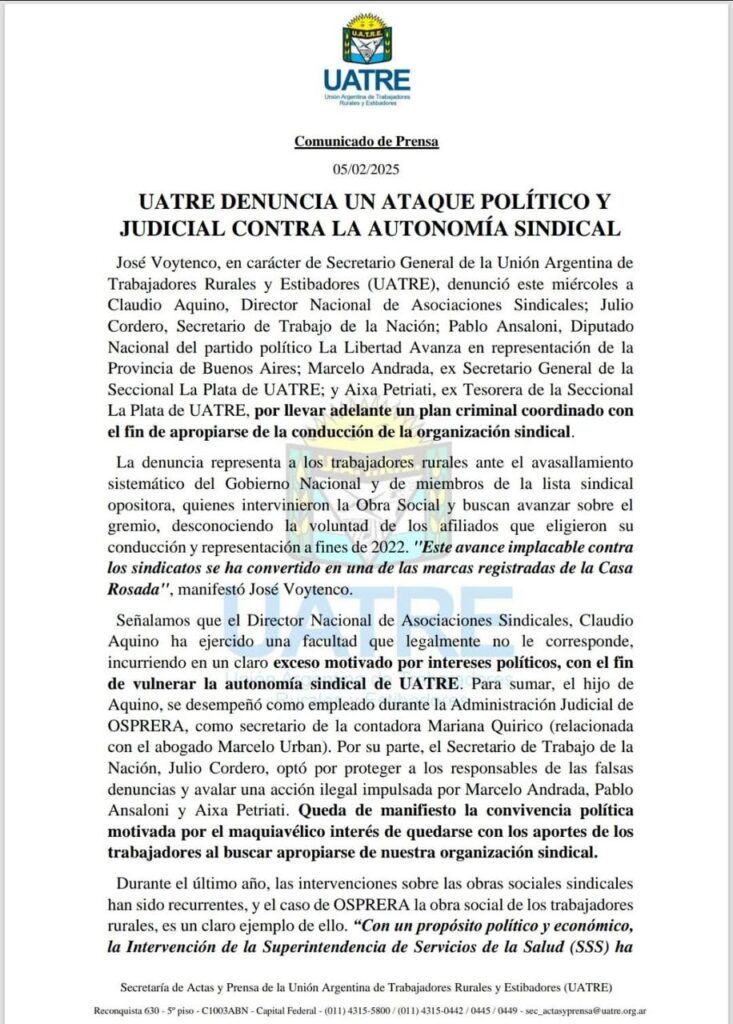 U.A.T.R.E.

UATRE

Unión Argentina de Trabajadores Rurales y Estibadores

Comunicado de Prensa

05/02/2025

UATRE DENUNCIA UN ATAQUE POLÍTICO Y JUDICIAL CONTRA LA AUTONOMÍA SINDICAL

José Voytenco, en carácter de Secretario General de la Unión Argentina de Trabajadores Rurales y Estibadores (UATRE), denunció este miércoles a Claudio Aquino, Director Nacional de Asociaciones Sindicales; Julio Cordero, Secretario de Trabajo de la Nación; Pablo Ansaloni, Diputado Nacional del partido político La Libertad Avanza en representación de la Provincia de Buenos Aires; Marcelo Andrada, ex Secretario General de la Seccional La Plata de UATRE; y Aixa Petriati, ex Tesorera de la Seccional La Plata de UATRE, por llevar adelante un plan criminal coordinado con el fin de apropiarse de la conducción de la organización sindical.

La denuncia representa a los trabajadores rurales ante el avasallamiento sistemático del Gobierno Nacional y de miembros de la lista sindical opositora, quienes intervinieron la Obra Social y buscan avanzar sobre el gremio, desconociendo la voluntad de los afiliados que eligieron su conducción y representación a fines de 2022. "Este avance implacable contra los sindicatos se ha convertido en una de las marcas registradas de la Casa Rosada", manifestó José Voytenco.

Señalamos que el Director Nacional de Asociaciones Sindicales, Claudio Aquino ha ejercido una facultad que legalmente no le corresponde, incurriendo en un claro exceso motivado por intereses políticos, con el fin de vulnerar la autonomía sindical de UATRE. Para sumar, el hijo de Aquino, se desempeñó como empleado durante la Administración Judicial de OSPRERA, como secretario de la contadora Mariana Quirico (relacionada con el abogado Marcelo Urban). Por su parte, el Secretario de Trabajo de la Nación, Julio Cordero, optó por proteger a los responsables de las falsas denuncias y avalar una acción ilegal impulsada por Marcelo Andrada, Pablo Ansaloni y Aixa Petriati. Queda de manifiesto la convivencia política motivada por el maquiavélico interés de quedarse con los aportes de los trabajadores al buscar apropiarse de nuestra organización sindical.

Durante el último año, las intervenciones sobre las obras sociales sindicales han sido recurrentes, y el caso de OSPRERA la obra social de los trabajadores rurales, es un claro ejemplo de ello. "Con un propósito político y económico, la Intervención de la Superintendencia de Servicios de la Salud (SSS) ha

Secretaría de Actas y Prensa de la Unión Argentina de Trabajadores Rurales y Estibadores (UATRE)

Reconquista 630 - 5º piso - C1003ABN - Capital Federal - (011) 4315-5800 / (011) 4315-0442 / 0445 / 0449 - sec_actasyprensa@uatre.org.ar